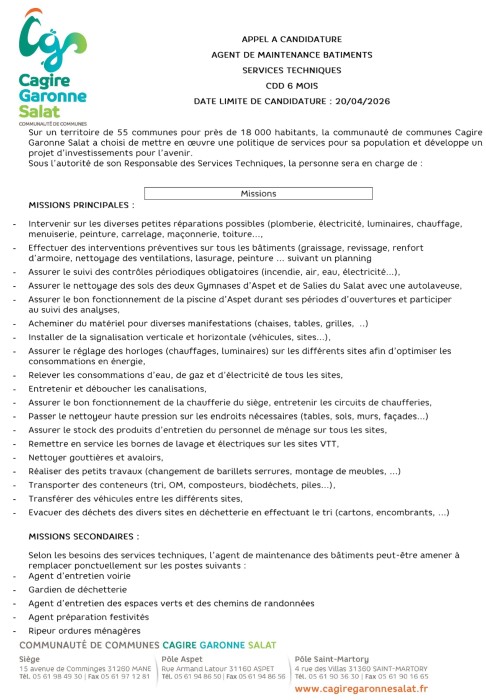 Cagire Garonne Salat
COMMUNAUTÉ DE COMMUNES

APPEL A CANDIDATURE
AGENT DE MAINTENANCE BATIMENTS
SERVICES TECHNIQUES
CDD 6 MOIS
DATE LIMITE DE CANDIDATURE : 20/04/2026

Sur un territoire de 55 communes pour près de 18 000 habitants, la communauté de communes Cagire Garonne Salat a choisi de mettre en œuvre une politique de services pour sa population et développe un projet d'investissements pour l'avenir.
Sous l'autorité de son Responsable des Services Techniques, la personne sera en charge de :

Missions

MISSIONS PRINCIPALES :

- Intervenir sur les diverses petites réparations possibles (plomberie, électricité, luminaires, chauffage, menuiserie, peinture, carrelage, maçonnerie, toiture…,
- Effectuer des interventions préventives sur tous les bâtiments (graissage, revissage, renfort d'armoire, nettoyage des ventilations, lasurage, peinture … suivant un planning
- Assurer le suivi des contrôles périodiques obligatoires (incendie, air, eau, électricité…),
- Assurer le nettoyage des sols des deux Gymnases d'Aspet et de Salies du Salat avec une autolaveuse,
- Assurer le bon fonctionnement de la piscine d'Aspet durant ses périodes d'ouvertures et participer au suivi des analyses,
- Acheminer du matériel pour diverses manifestations (chaises, tables, grilles, ..)
- Installer de la signalisation verticale et horizontale (véhicules, sites…),
- Assurer le réglage des horloges (chauffages, luminaires) sur les différents sites afin d'optimiser les consommations en énergie,
- Relever les consommations d'eau, de gaz et d'électricité de tous les sites,
- Entretenir et déboucher les canalisations,
- Assurer le bon fonctionnement de la chaufferie du siège, entretenir les circuits de chaufferies,
- Passer le nettoyeur haute pression sur les endroits nécessaires (tables, sols, murs, façades…)
- Assurer le stock des produits d'entretien du personnel de ménage sur tous les sites,
- Remettre en service les bornes de lavage et électriques sur les sites VTT,
- Nettoyer gouttières et avaloirs,
- Réaliser des petits travaux (changement de barillets serrures, montage de meubles, …)
- Transporter des conteneurs (tri, OM, composteurs, biodéchets, piles…),
- Transférer des véhicules entre les différents sites,
- Evacuer des déchets des divers sites en déchetterie en effectuant le tri (cartons, encombrants, …)

MISSIONS SECONDAIRES :

Selon les besoins des services techniques, l'agent de maintenance des bâtiments peut-être amener à remplacer ponctuellement sur les postes suivants :
- Agent d'entretien voirie
- Gardien de déchetterie
- Agent d'entretien des espaces verts et des chemins de randonnées
- Agent préparation festivités
- Ripeur ordures ménagères

COMMUNAUTÉ DE COMMUNES CAGIRE GARONNE SALAT
Siège
15 avenue de Comminges 31260 MANE
Tél. 05 61 98 49 30 | Fax 05 61 97 12 81
Pôle Aspet
Rue Armand Latour 31160 ASPET
Tél. 05 61 94 86 50 | Fax 05 61 94 86 56
Pôle Saint-Martory
4 rue des Villas 31360 SAINT-MARTORY
Tél. 05 61 90 36 30 | Fax 05 61 90 16 65
www.cagiregaronnesalat.fr